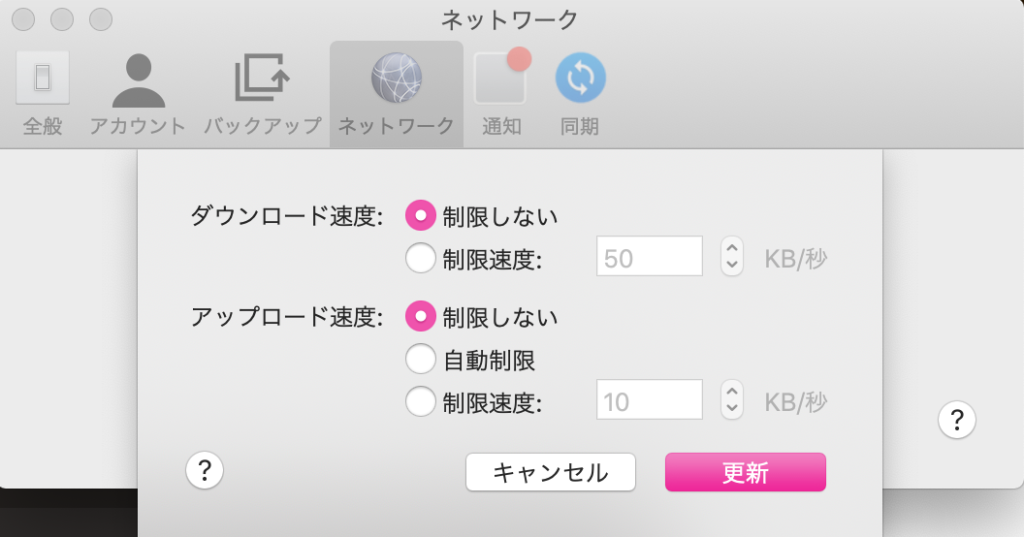 ネットワーク

全般 アカウント バックアップ ネットワーク 通知 同期

ダウンロード速度: 制限しない
制限速度: 50 KB/秒

アップロード速度: 制限しない
自動制限
制限速度: 10 KB/秒

?

?

キャンセル 更新